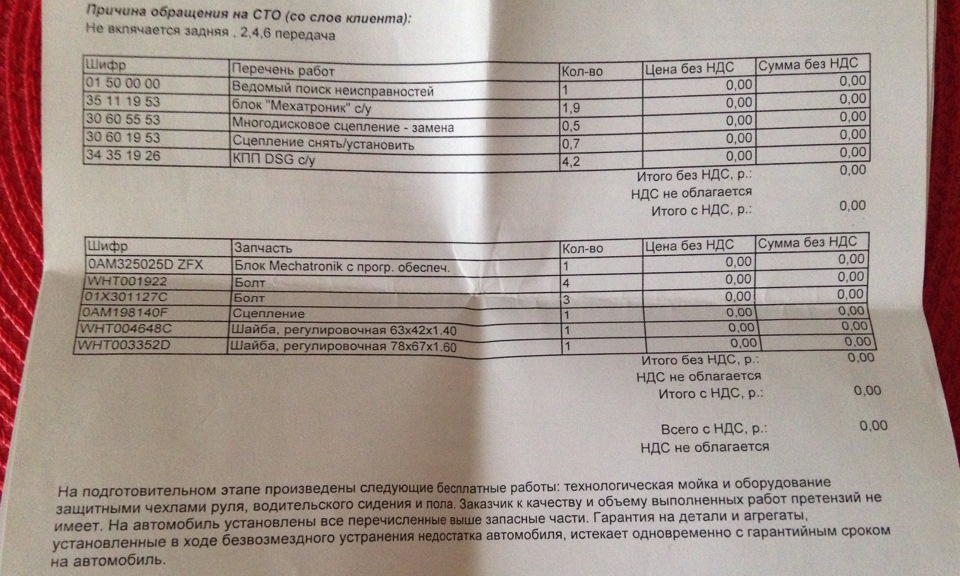 Причина обращения на СТО (со слов клиента):
Не включается задняя , 2,4,6 передача

| Шифр | Перечень работ | Кол-во | Цена без НДС | Сумма без НДС |
|---|---|---|---|---|
| 01 50 00 00 | Ведомый поиск неисправностей | 1 | 0,00 | 0,00 |
| 35 11 19 53 | блок "Мехатроник" с/у | 1,9 | 0,00 | 0,00 |
| 30 60 55 53 | Многодисковое сцепление - замена | 0,5 | 0,00 | 0,00 |
| 30 60 19 53 | Сцепление снять/установить | 0,7 | 0,00 | 0,00 |
| 34 35 19 26 | КПП DSG с/у | 4,2 | 0,00 | 0,00 |

Итого без НДС, р.: 0,00
НДС не облагается
Итого с НДС, р.: 0,00

| Шифр | Запчасть | Кол-во | Цена без НДС | Сумма без НДС |
|---|---|---|---|---|
| 0AM325025D ZFX | Блок Mechatronik с прогр. обеспеч. | 1 | 0,00 | 0,00 |
| WHT001922 | Болт | 4 | 0,00 | 0,00 |
| 01X301127C | Болт | 3 | 0,00 | 0,00 |
| 0AM198140F | Сцепление | 1 | 0,00 | 0,00 |
| WHT004648C | Шайба, регулировочная 63x42x1.40 | 1 | 0,00 | 0,00 |
| WHT003352D | Шайба, регулировочная 78x67x1.60 | 1 | 0,00 | 0,00 |

Итого без НДС, р.: 0,00
НДС не облагается
Итого с НДС, р.: 0,00

Всего с НДС, р.: 0,00
НДС не облагается

На подготовительном этапе произведены следующие бесплатные работы: технологическая мойка и оборудование защитными чехлами руля, водительского сидения и пола. Заказчик к качеству и объему выполненных работ претензий не имеет. На автомобиль установлены все перечисленные выше запасные части. Гарантия на детали и агрегаты, установленные в ходе безвозмездного устранения недостатка автомобиля, истекает одновременно с гарантийным сроком на автомобиль.